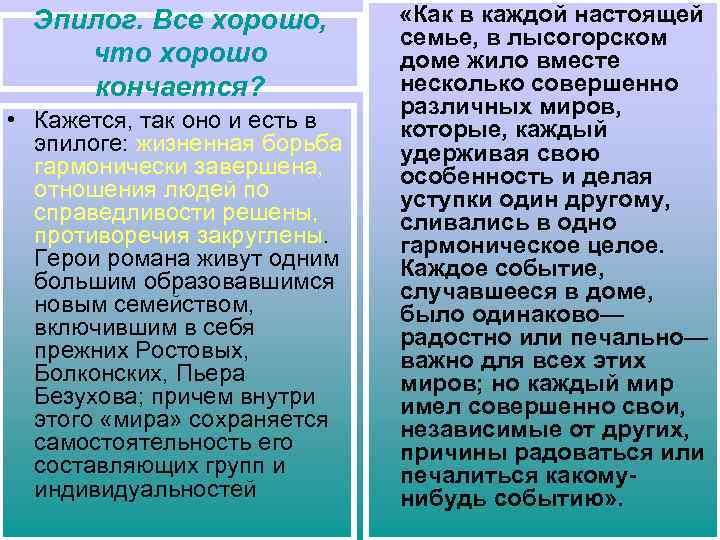 Эпилог. Все хорошо, что хорошо кончается?

• Кажется, так оно и есть в эпилоге: жизненная борьба гармонически завершена, отношения людей по справедливости решены, противоречия закруглены. Герои романа живут одним большим образовавшимся новым семейством, включившим в себя прежних Ростовых, Болконских, Пьера Безухова; причем внутри этого «мира» сохраняется самостоятельность его составляющих групп и индивидуальностей

«Как в каждой настоящей семье, в лысогорском доме жило вместе несколько совершенно различных миров, которые, каждый удерживая свою особенность и делая уступки один другому, сливались в одно гармоническое целое. Каждое событие, случавшееся в доме, было одинаково— радостно или печально— важно для всех этих миров; но каждый мир имел совершенно свои, независимые от других, причины радоваться или печалиться какому-нибудь событию».